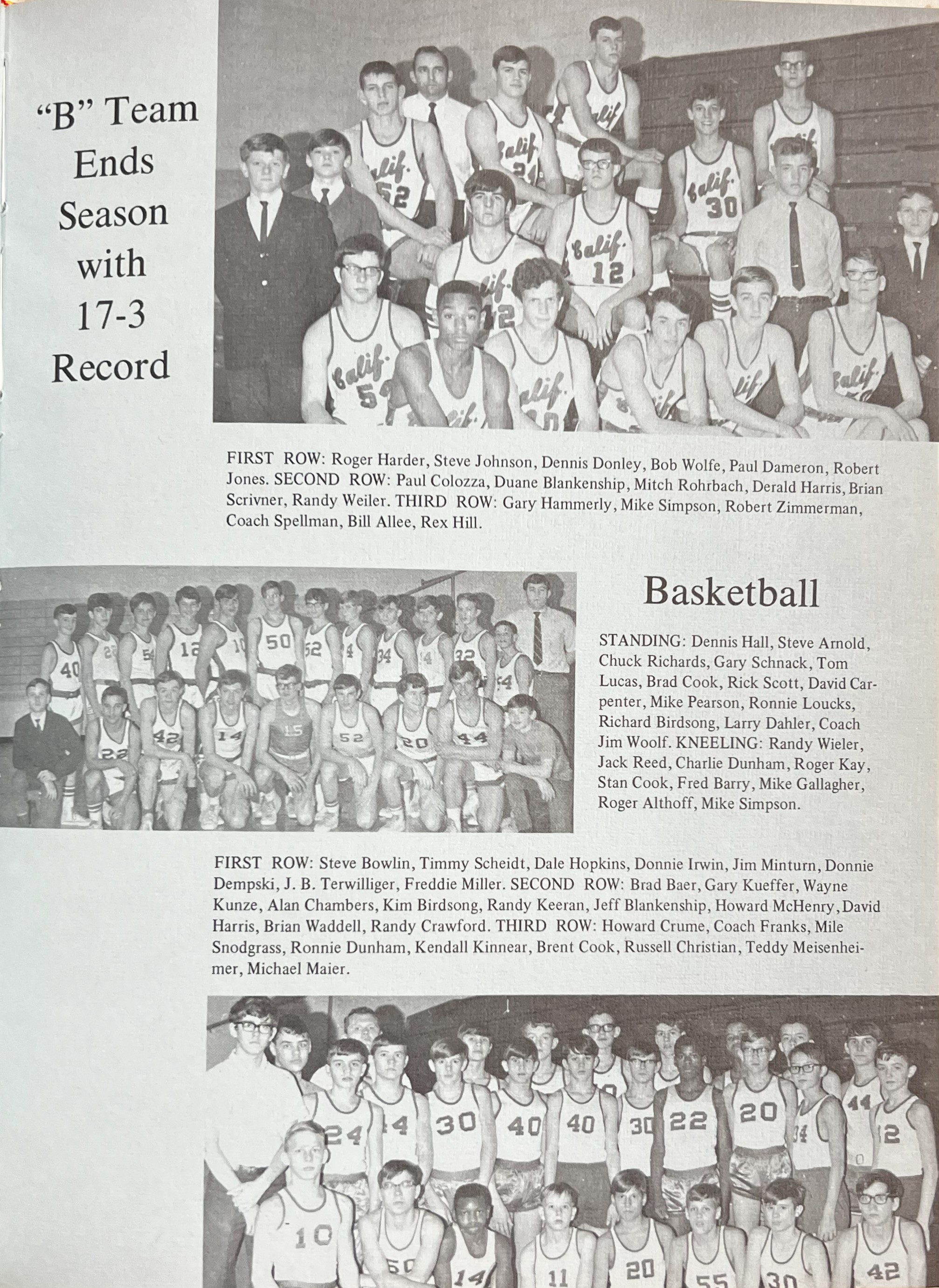 "B" Team Ends Season with 17-3 Record

FIRST ROW: Roger Harder, Steve Johnson, Dennis Donley, Bob Wolfe, Paul Dameron, Robert Jones. SECOND ROW: Paul Colozza, Duane Blankenship, Mitch Rohrbach, Derald Harris, Brian Scrivner, Randy Weiler. THIRD ROW: Gary Hammerly, Mike Simpson, Robert Zimmerman, Coach Spellman, Bill Allee, Rex Hill.

Basketball

STANDING: Dennis Hall, Steve Arnold, Chuck Richards, Gary Schnack, Tom Lucas, Brad Cook, Rick Scott, David Carpenter, Mike Pearson, Ronnie Loucks, Richard Birdsong, Larry Dahler, Coach Jim Woolf. KNEELING: Randy Wieler, Jack Reed, Charlie Dunham, Roger Kay, Stan Cook, Fred Barry, Mike Gallagher, Roger Althoff, Mike Simpson.

FIRST ROW: Steve Bowlin, Timmy Scheidt, Dale Hopkins, Donnie Irwin, Jim Minturn, Donnie Dempski, J. B. Terwilliger, Freddie Miller. SECOND ROW: Brad Baer, Gary Kueffer, Wayne Kunze, Alan Chambers, Kim Birdsong, Randy Keeran, Jeff Blankenship, Howard McHenry, David Harris, Brian Waddell, Randy Crawford. THIRD ROW: Howard Crume, Coach Franks, Mile Snodgrass, Ronnie Dunham, Kendall Kinnear, Brent Cook, Russell Christian, Teddy Meisenheimer, Michael Maier.